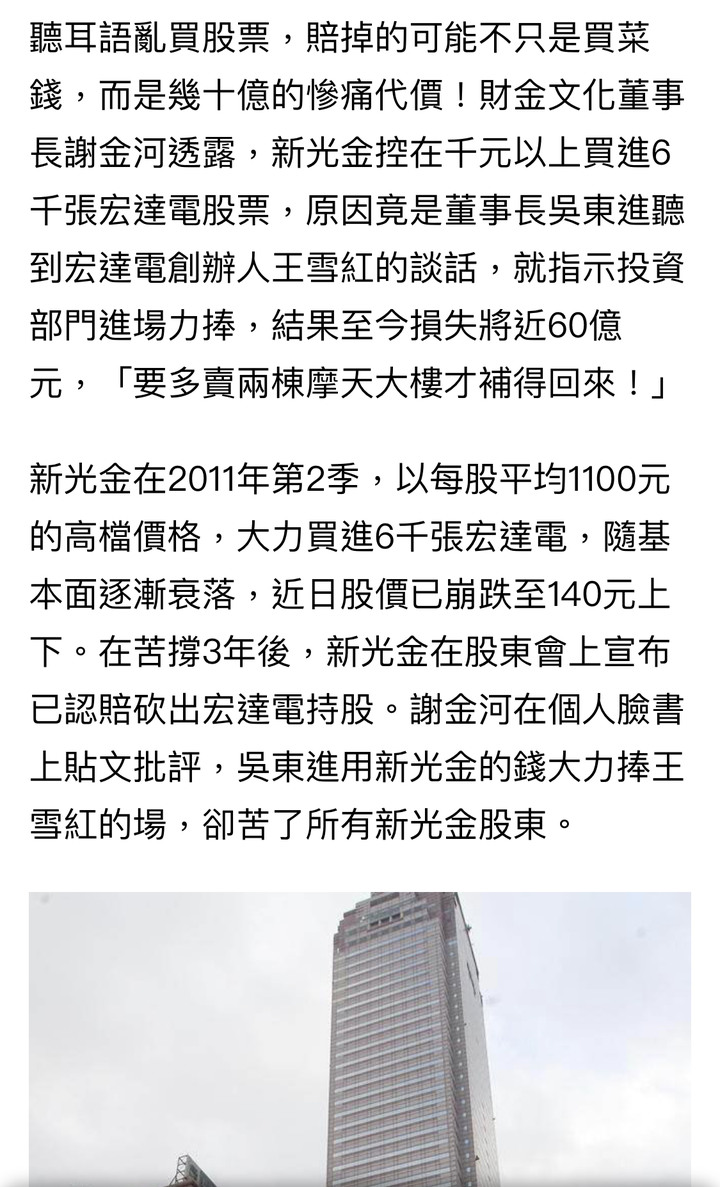 聽耳語亂買股票，賠掉的可能不只是買菜錢，而是幾十億的慘痛代價！財金文化董事長謝金河透露，新光金控在千元以上買進6千張宏達電股票，原因竟是董事長吳東進聽到宏達電創辦人王雪紅的談話，就指示投資部門進場力捧，結果至今損失將近60億元，「要多賣兩棟摩天大樓才補得回來！」

新光金在2011年第2季，以每股平均1100元的高檔價格，大力買進6千張宏達電，隨基本面逐漸衰落，近日股價已崩跌至140元上下。在苦撐3年後，新光金在股東會上宣布已認賠砍出宏達電持股。謝金河在個人臉書上貼文批評，吳東進用新光金的錢大力捧王雪紅的場，卻苦了所有新光金股東。